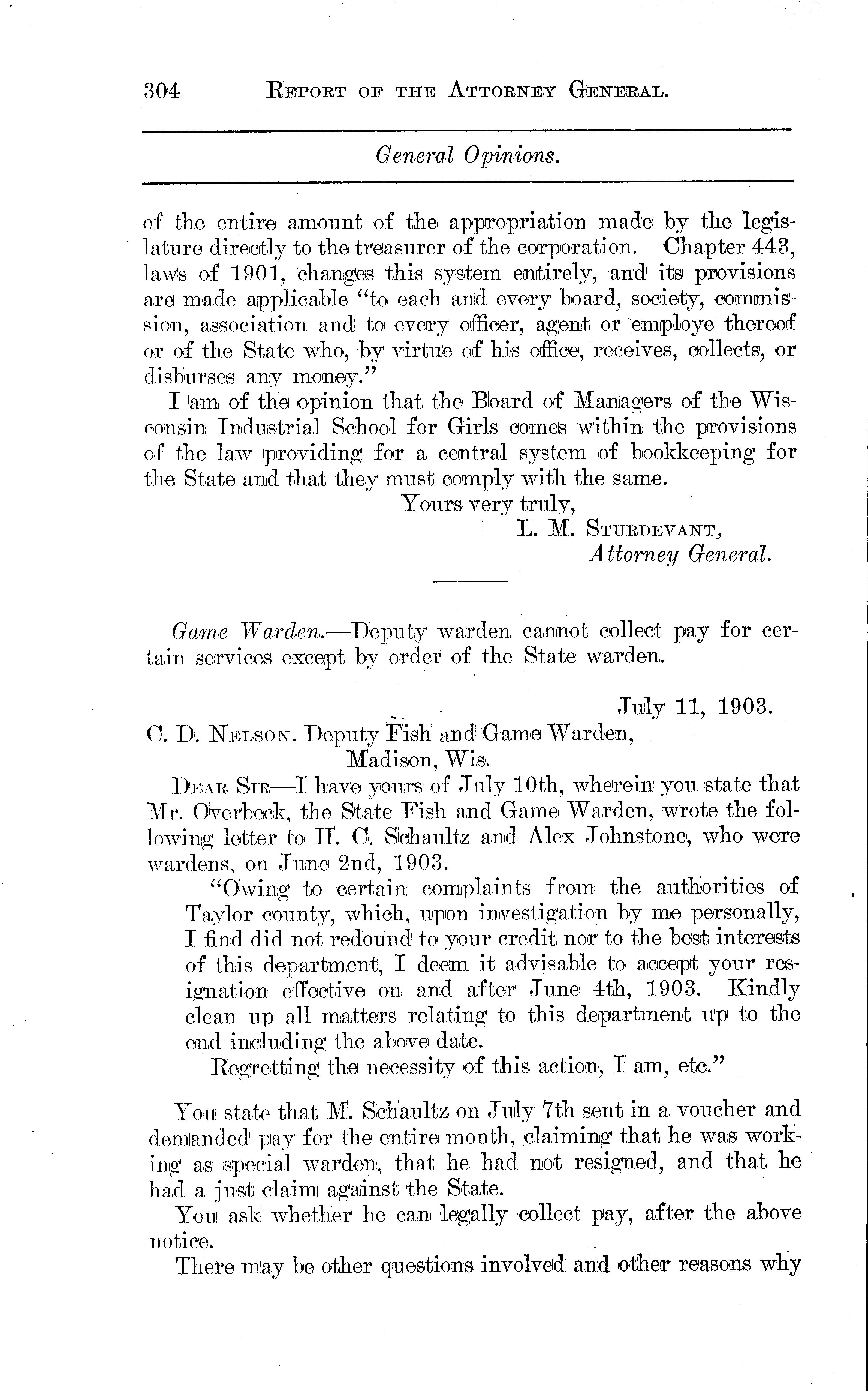 304 REPORT OF THE ATTORNEY GENERAL.

General Opinions.

of the entire amount of the appropriation made by the legislature directly to the treasurer of the corporation. Chapter 443, laws of 1901, changes this system entirely, and its provisions are made applicable "to each and every board, society, commission, association and to every officer, agent or employe thereof or of the State who, by virtue of his office, receives, collects, or disburses any money."

I am of the opinion that the Board of Managers of the Wisconsin Industrial School for Girls comes within the provisions of the law providing for a central system of bookkeeping for the State and that they must comply with the same.

Yours very truly,
L. M. STURDEVANT,
Attorney General.

Game Warden.—Deputy warden cannot collect pay for certain services except by order of the State warden.

July 11, 1903.

C. D. NELSON, Deputy Fish and Game Warden,
Madison, Wis.

DEAR SIR—I have yours of July 10th, wherein you state that Mr. Overbeck, the State Fish and Game Warden, wrote the following letter to H. C. Schaultz and Alex Johnstone, who were wardens, on June 2nd, 1903.

"Owing to certain complaints from the authorities of Taylor county, which, upon investigation by me personally, I find did not redound to your credit nor to the best interests of this department, I deem it advisable to accept your resignation effective on and after June 4th, 1903. Kindly clean up all matters relating to this department up to the end including the above date.

Regretting the necessity of this action, I am, etc."

You state that M. Schaultz on July 7th sent in a voucher and demanded pay for the entire month, claiming that he was working as special warden, that he had not resigned, and that he had a just claim against the State.

You ask whether he can legally collect pay, after the above notice.

There may be other questions involved and other reasons why